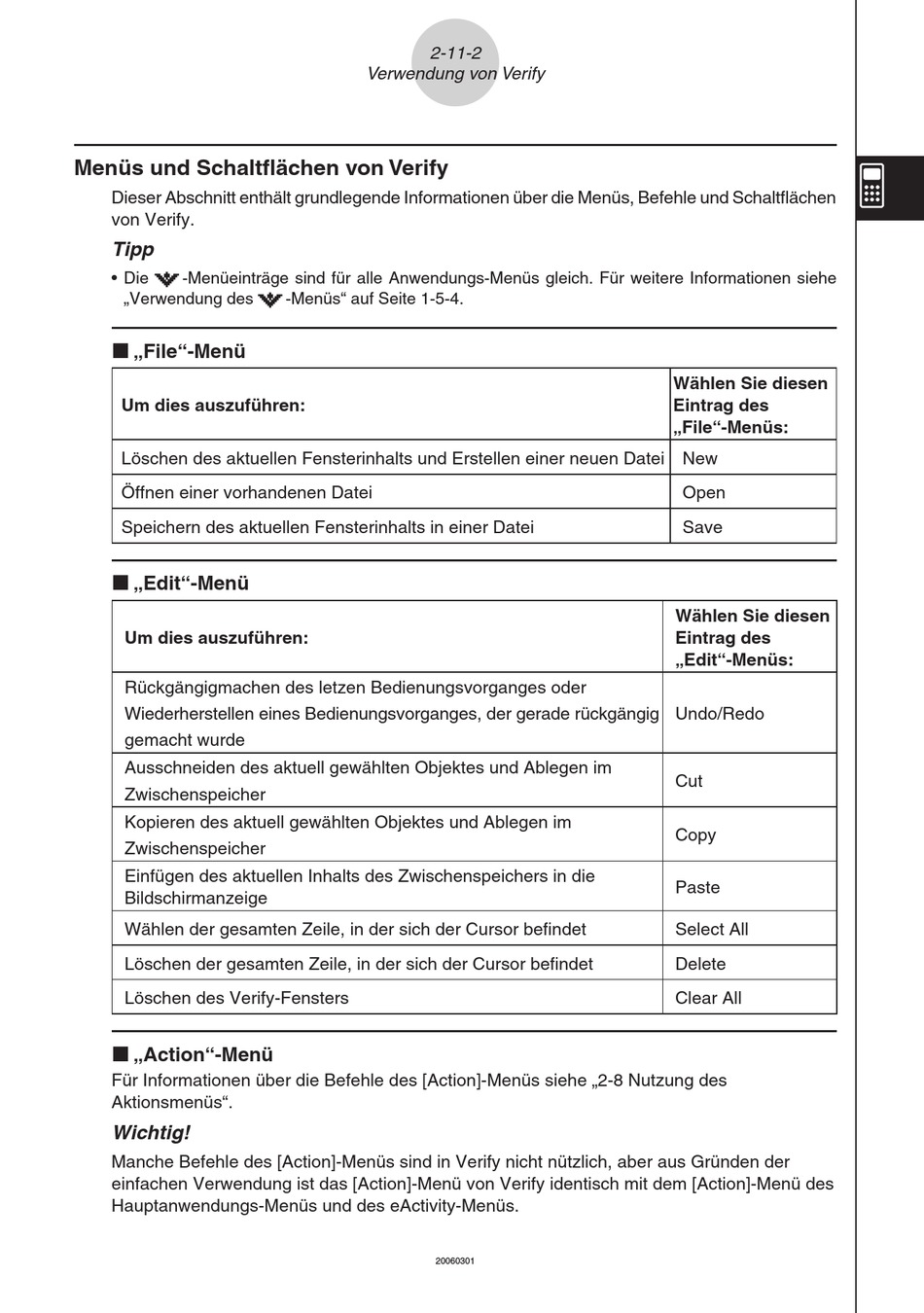 2-11-2
Verwendung von Verify

Menüs und Schaltflächen von Verify

Dieser Abschnitt enthält grundlegende Informationen über die Menüs, Befehle und Schaltflächen von Verify.

Tipp

• Die -Menüeinträge sind für alle Anwendungs-Menüs gleich. Für weitere Informationen siehe „Verwendung des -Menüs“ auf Seite 1-5-4.

■ „File“-Menü

| Um dies auszuführen: | Wählen Sie diesen Eintrag des „File“-Menüs: |
|---|---|
| Löschen des aktuellen Fensterinhalts und Erstellen einer neuen Datei | New |
| Öffnen einer vorhandenen Datei | Open |
| Speichern des aktuellen Fensterinhalts in einer Datei | Save |

■ „Edit“-Menü

| Um dies auszuführen: | Wählen Sie diesen Eintrag des „Edit“-Menüs: |
|---|---|
| Rückgängigmachen des letzen Bedienungsvorganges oder Wiederherstellen eines Bedienungsvorganges, der gerade rückgängig gemacht wurde | Undo/Redo |
| Ausschneiden des aktuell gewählten Objektes und Ablegen im Zwischenspeicher | Cut |
| Kopieren des aktuell gewählten Objektes und Ablegen im Zwischenspeicher | Copy |
| Einfügen des aktuellen Inhalts des Zwischenspeichers in die Bildschirmanzeige | Paste |
| Wählen der gesamten Zeile, in der sich der Cursor befindet | Select All |
| Löschen der gesamten Zeile, in der sich der Cursor befindet | Delete |
| Löschen des Verify-Fensters | Clear All |

■ „Action“-Menü

Für Informationen über die Befehle des [Action]-Menüs siehe „2-8 Nutzung des Aktionsmenüs“.

Wichtig!

Manche Befehle des [Action]-Menüs sind in Verify nicht nützlich, aber aus Gründen der einfachen Verwendung ist das [Action]-Menü von Verify identisch mit dem [Action]-Menü des Hauptanwendungs-Menüs und des eActivity-Menüs.

20060301